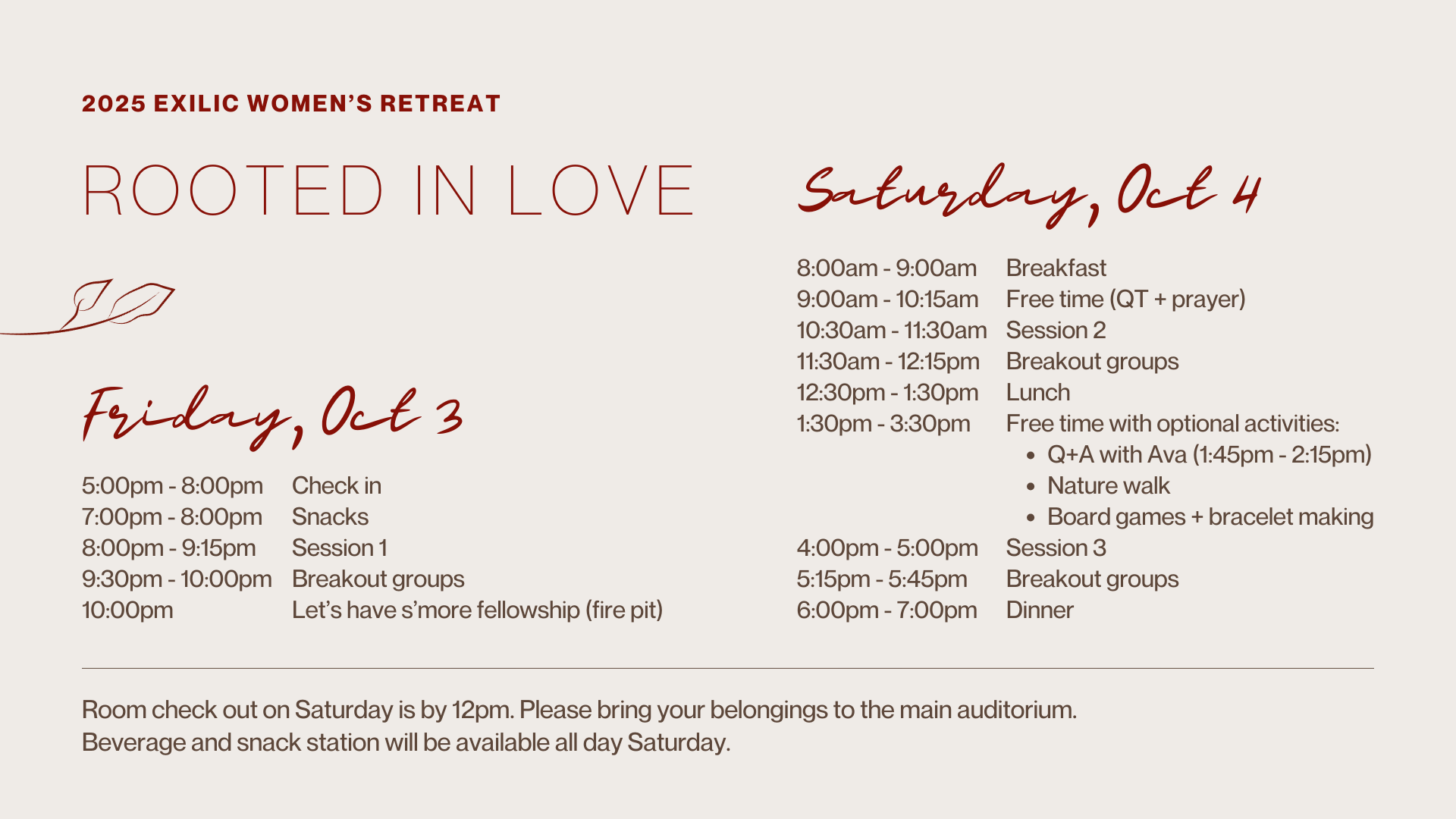 2025 EXILIC WOMEN'S RETREAT

ROOTED IN LOVE

Friday, Oct 3

| | |
|---|---|
| 5:00pm - 8:00pm | Check in |
| 7:00pm - 8:00pm | Snacks |
| 8:00pm - 9:15pm | Session 1 |
| 9:30pm - 10:00pm | Breakout groups |
| 10:00pm | Let's have s'more fellowship (fire pit) |

Saturday, Oct 4

| | |
|---|---|
| 8:00am - 9:00am | Breakfast |
| 9:00am - 10:15am | Free time (QT + prayer) |
| 10:30am - 11:30am | Session 2 |
| 11:30am - 12:15pm | Breakout groups |
| 12:30pm - 1:30pm | Lunch |
| 1:30pm - 3:30pm | Free time with optional activities: • Q+A with Ava (1:45pm - 2:15pm) • Nature walk • Board games + bracelet making |
| 4:00pm - 5:00pm | Session 3 |
| 5:15pm - 5:45pm | Breakout groups |
| 6:00pm - 7:00pm | Dinner |

Room check out on Saturday is by 12pm. Please bring your belongings to the main auditorium.
Beverage and snack station will be available all day Saturday.